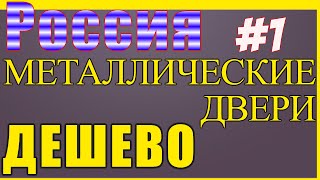 Россия #1

МЕТАЛЛИЧЕСКИЕ ДВЕРИ

ДЕШЕВО